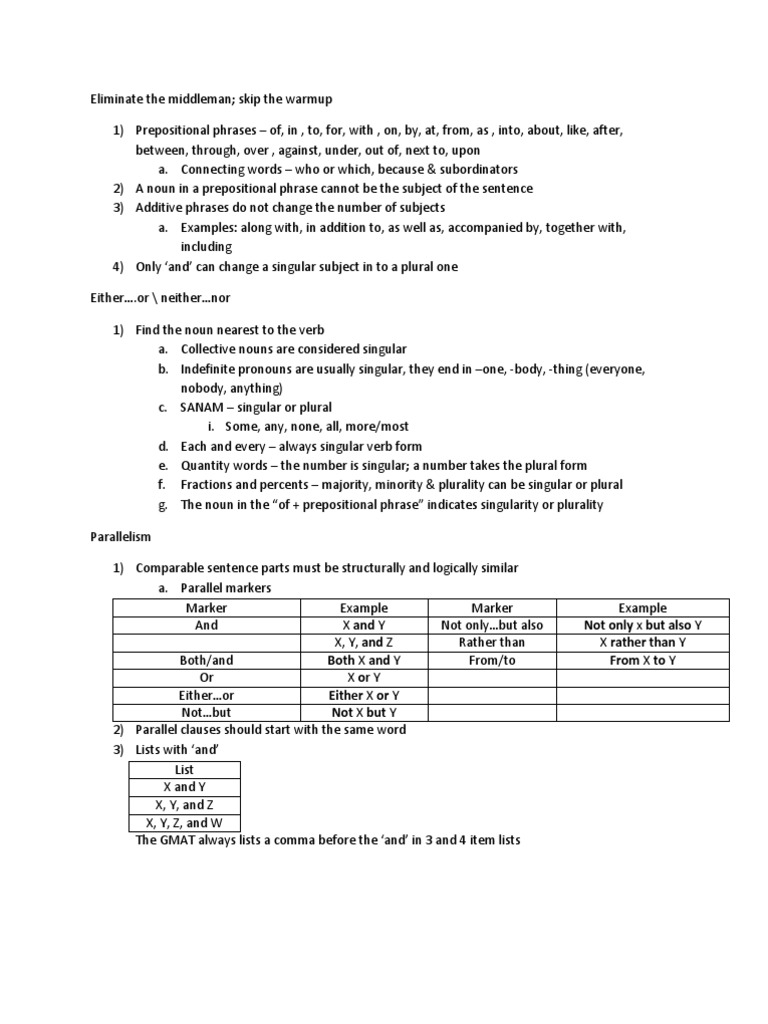 Eliminate the middleman; skip the warmup

1) Prepositional phrases – of, in , to, for, with , on, by, at, from, as , into, about, like, after, between, through, over , against, under, out of, next to, upon
a. Connecting words – who or which, because & subordinators
2) A noun in a prepositional phrase cannot be the subject of the sentence
3) Additive phrases do not change the number of subjects
a. Examples: along with, in addition to, as well as, accompanied by, together with, including
4) Only 'and' can change a singular subject in to a plural one

Either….or \ neither…nor

1) Find the noun nearest to the verb
a. Collective nouns are considered singular
b. Indefinite pronouns are usually singular, they end in –one, -body, -thing (everyone, nobody, anything)
c. SANAM – singular or plural
i. Some, any, none, all, more/most
d. Each and every – always singular verb form
e. Quantity words – the number is singular; a number takes the plural form
f. Fractions and percents – majority, minority & plurality can be singular or plural
g. The noun in the "of + prepositional phrase" indicates singularity or plurality

Parallelism

1) Comparable sentence parts must be structurally and logically similar
a. Parallel markers

| Marker | Example | Marker | Example |
|---|---|---|---|
| And | X and Y | Not only…but also | Not only X but also Y |
|  | X, Y, and Z | Rather than | X rather than Y |
| Both/and | Both X and Y | From/to | From X to Y |
| Or | X or Y |  |  |
| Either…or | Either X or Y |  |  |
| Not…but | Not X but Y |  |  |

2) Parallel clauses should start with the same word
3) Lists with 'and'

| List |
|---|
| X and Y |
| X, Y, and Z |
| X, Y, Z, and W |

The GMAT always lists a comma before the 'and' in 3 and 4 item lists